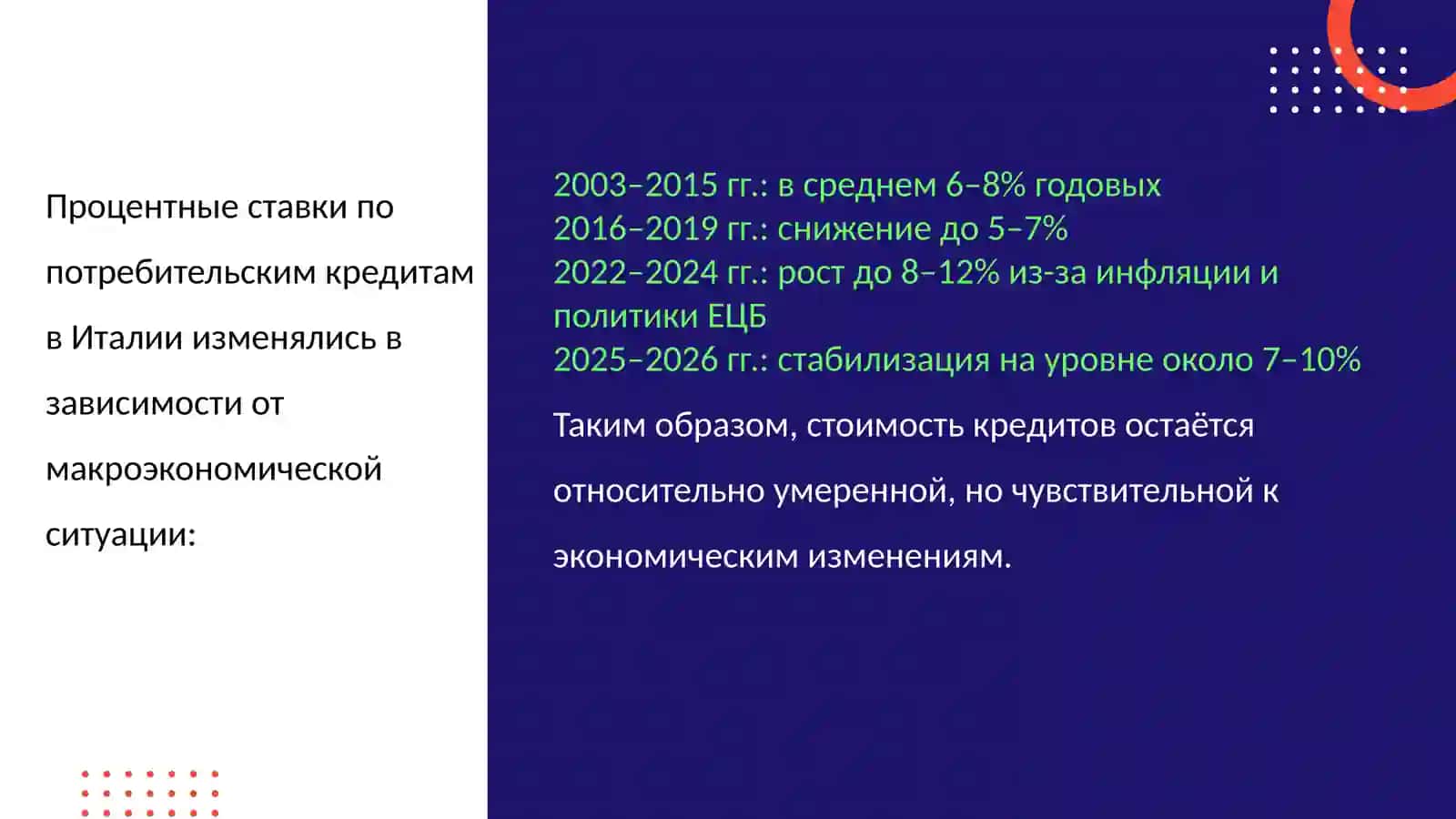 Процентные ставки по потребительским кредитам в Италии изменялись в зависимости от макроэкономической ситуации:

2003–2015 гг.: в среднем 6–8% годовых
2016–2019 гг.: снижение до 5–7%
2022–2024 гг.: рост до 8–12% из-за инфляции и политики ЕЦБ
2025–2026 гг.: стабилизация на уровне около 7–10%

Таким образом, стоимость кредитов остаётся относительно умеренной, но чувствительной к экономическим изменениям.